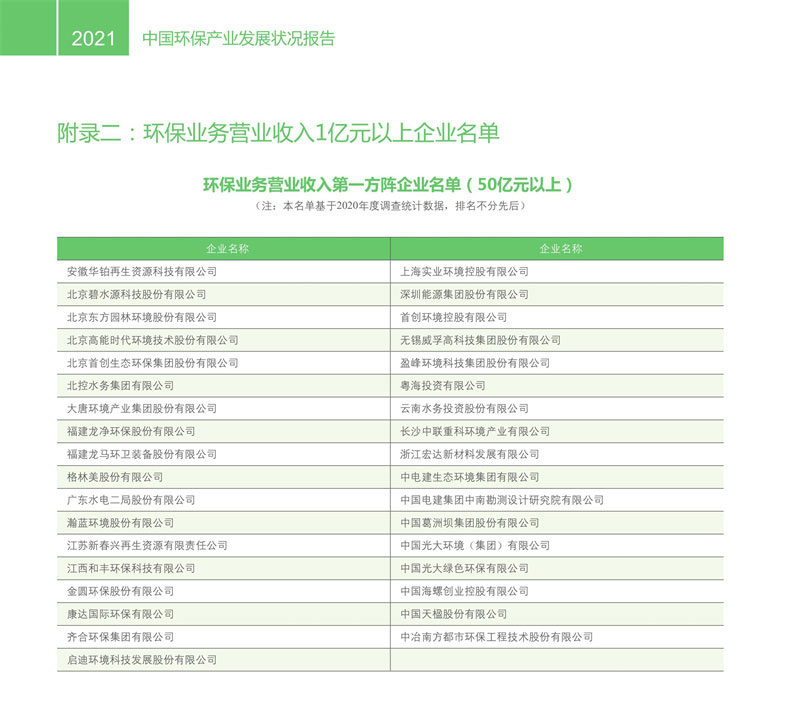 2021 中国环保产业发展状况报告

附录二：环保业务营业收入1亿元以上企业名单

环保业务营业收入第一方阵企业名单（50亿元以上）
（注：本名单基于2020年度调查统计数据，排名不分先后）

| 企业名称 | 企业名称 |
|---|---|
| 安徽华铂再生资源科技有限公司 | 上海实业环境控股有限公司 |
| 北京碧水源科技股份有限公司 | 深圳能源集团股份有限公司 |
| 北京东方园林环境股份有限公司 | 首创环境控股有限公司 |
| 北京高能时代环境技术股份有限公司 | 无锡威孚高科技集团股份有限公司 |
| 北京首创生态环保集团股份有限公司 | 盈峰环境科技集团股份有限公司 |
| 北控水务集团有限公司 | 粤海投资有限公司 |
| 大唐环境产业集团股份有限公司 | 云南水务投资股份有限公司 |
| 福建龙净环保股份有限公司 | 长沙中联重科环境产业有限公司 |
| 福建龙马环卫装备股份有限公司 | 浙江宏达新材料发展有限公司 |
| 格林美股份有限公司 | 中电建生态环境集团有限公司 |
| 广东水电二局股份有限公司 | 中国电建集团中南勘测设计研究院有限公司 |
| 瀚蓝环境股份有限公司 | 中国葛洲坝集团股份有限公司 |
| 江苏新春兴再生资源有限责任公司 | 中国光大环境（集团）有限公司 |
| 江西和丰环保科技有限公司 | 中国光大绿色环保有限公司 |
| 金圆环保股份有限公司 | 中国海螺创业控股有限公司 |
| 康达国际环保有限公司 | 中国天楹股份有限公司 |
| 齐合环保集团有限公司 | 中冶南方都市环保工程技术股份有限公司 |
| 启迪环境科技发展股份有限公司 | |